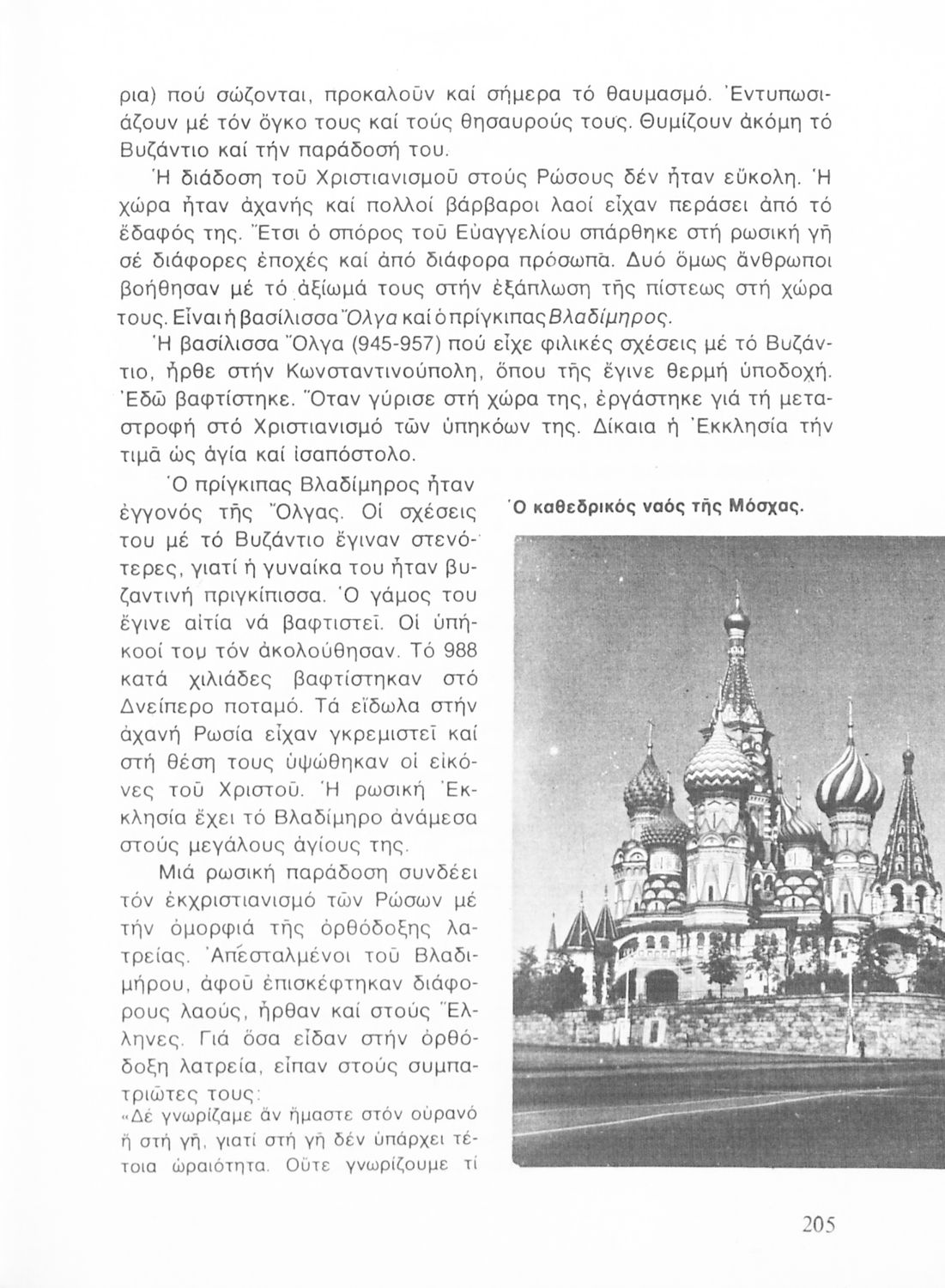 ρια) πού σώζονται, προκαλοῦν καί σήμερα τό θαυμασμό. Ἐντυπωσιάζουν μέ τόν ὄγκο τους καί τούς θησαυρούς τους. Θυμίζουν ἀκόμη τό Βυζάντιο καί τήν παράδοσή του.

Ἡ διάδοση τοῦ Χριστιανισμοῦ στούς Ρώσους δέν ἦταν εὔκολη. Ἡ χώρα ἦταν ἀχανής καί πολλοί βάρβαροι λαοί εἶχαν περάσει ἀπό τό ἔδαφός της. Ἔτσι ὁ σπόρος τοῦ Εὐαγγελίου σπάρθηκε στή ρωσική γῆ σέ διάφορες ἐποχές καί ἀπό διάφορα πρόσωπα. Δυό ὅμως ἄνθρωποι βοήθησαν μέ τό ἀξίωμά τους στήν ἐξάπλωση τῆς πίστεως στή χώρα τους. Εἶναι ἡ βασίλισσα Ὄλγα καί ὁ πρίγκιπας Βλαδίμηρος.

Ἡ βασίλισσα Ὄλγα (945-957) πού εἶχε φιλικές σχέσεις μέ τό Βυζάντιο, ἦρθε στήν Κωνσταντινούπολη, ὅπου τῆς ἔγινε θερμή ὑποδοχή. Ἐδῶ βαφτίστηκε. Ὅταν γύρισε στή χώρα της, ἐργάστηκε γιά τή μεταστροφή στό Χριστιανισμό τῶν ὑπηκόων της. Δίκαια ἡ Ἐκκλησία τήν τιμᾶ ὡς ἁγία καί ἰσαπόστολο.

Ὁ πρίγκιπας Βλαδίμηρος ἦταν ἐγγονός τῆς Ὄλγας. Οἱ σχέσεις του μέ τό Βυζάντιο ἔγιναν στενότερες, γιατί ἡ γυναίκα του ἦταν βυζαντινή πριγκίπισσα. Ὁ γάμος του ἔγινε αἰτία νά βαφτιστεῖ. Οἱ ὑπήκοοί του τόν ἀκολούθησαν. Τό 988 κατά χιλιάδες βαφτίστηκαν στό Δνείπερο ποταμό. Τά εἴδωλα στήν ἀχανή Ρωσία εἶχαν γκρεμιστεῖ καί στή θέση τους ὑψώθηκαν οἱ εἰκόνες τοῦ Χριστοῦ. Ἡ ρωσική Ἐκκλησία ἔχει τό Βλαδίμηρο ἀνάμεσα στούς μεγάλους ἁγίους της.

Μιά ρωσική παράδοση συνδέει τόν ἐκχριστιανισμό τῶν Ρώσων μέ τήν ὀμορφιά τῆς ὀρθόδοξης λατρείας. Ἀπεσταλμένοι τοῦ Βλαδιμήρου, ἀφοῦ ἐπισκέφτηκαν διάφορους λαούς, ἦρθαν καί στούς Ἕλληνες. Γιά ὅσα εἶδαν στήν ὀρθόδοξη λατρεία, εἶπαν στούς συμπατριῶτες τους:
«Δέ γνωρίζαμε ἄν ἤμαστε στόν οὐρανό ἤ στή γῆ, γιατί στή γῆ δέν ὑπάρχει τέτοια ὡραιότητα. Οὔτε γνωρίζουμε τί

Ὁ καθεδρικός ναός τῆς Μόσχας.

205